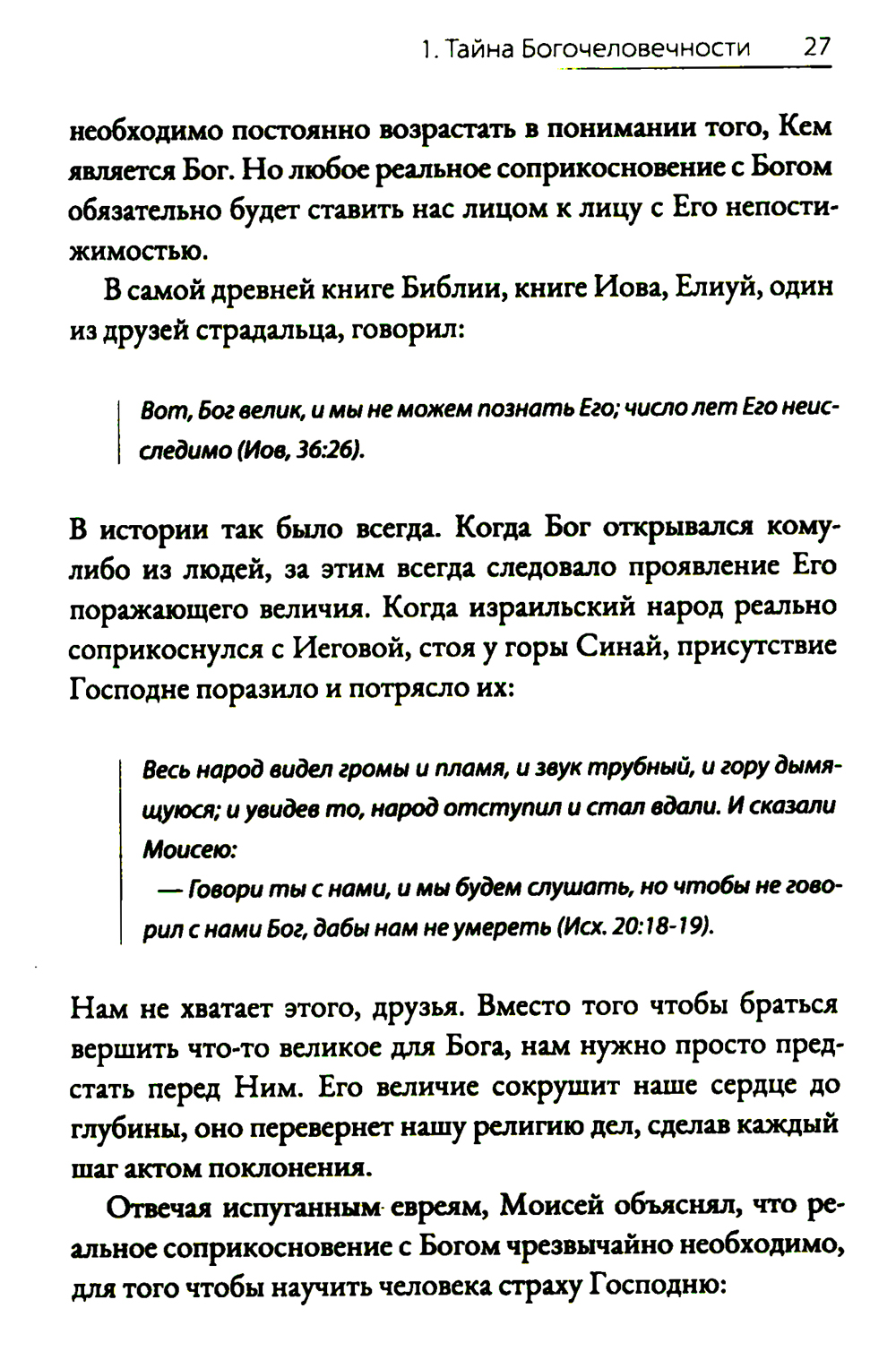 1. Тайна Богочеловечности 27

необходимо постоянно возрастать в понимании того, Кем является Бог. Но любое реальное соприкосновение с Богом обязательно будет ставить нас лицом к лицу с Его непостижимостью.

В самой древней книге Библии, книге Иова, Елиуй, один из друзей страдальца, говорил:

Вот, Бог велик, и мы не можем познать Его; число лет Его неисследимо (Иов, 36:26).

В истории так было всегда. Когда Бог открывался кому-либо из людей, за этим всегда следовало проявление Его поражающего величия. Когда израильский народ реально соприкоснулся с Иеговой, стоя у горы Синай, присутствие Господне поразило и потрясло их:

Весь народ видел громы и пламя, и звук трубный, и гору дымящуюся; и увидев то, народ отступил и стал вдали. И сказали Моисею:

— Говори ты с нами, и мы будем слушать, но чтобы не говорил с нами Бог, дабы нам не умереть (Исх. 20:18-19).

Нам не хватает этого, друзья. Вместо того чтобы браться вершить что-то великое для Бога, нам нужно просто предстать перед Ним. Его величие сокрушит наше сердце до глубины, оно перевернет нашу религию дел, сделав каждый шаг актом поклонения.

Отвечая испуганным евреям, Моисей объяснял, что реальное соприкосновение с Богом чрезвычайно необходимо, для того чтобы научить человека страху Господню: